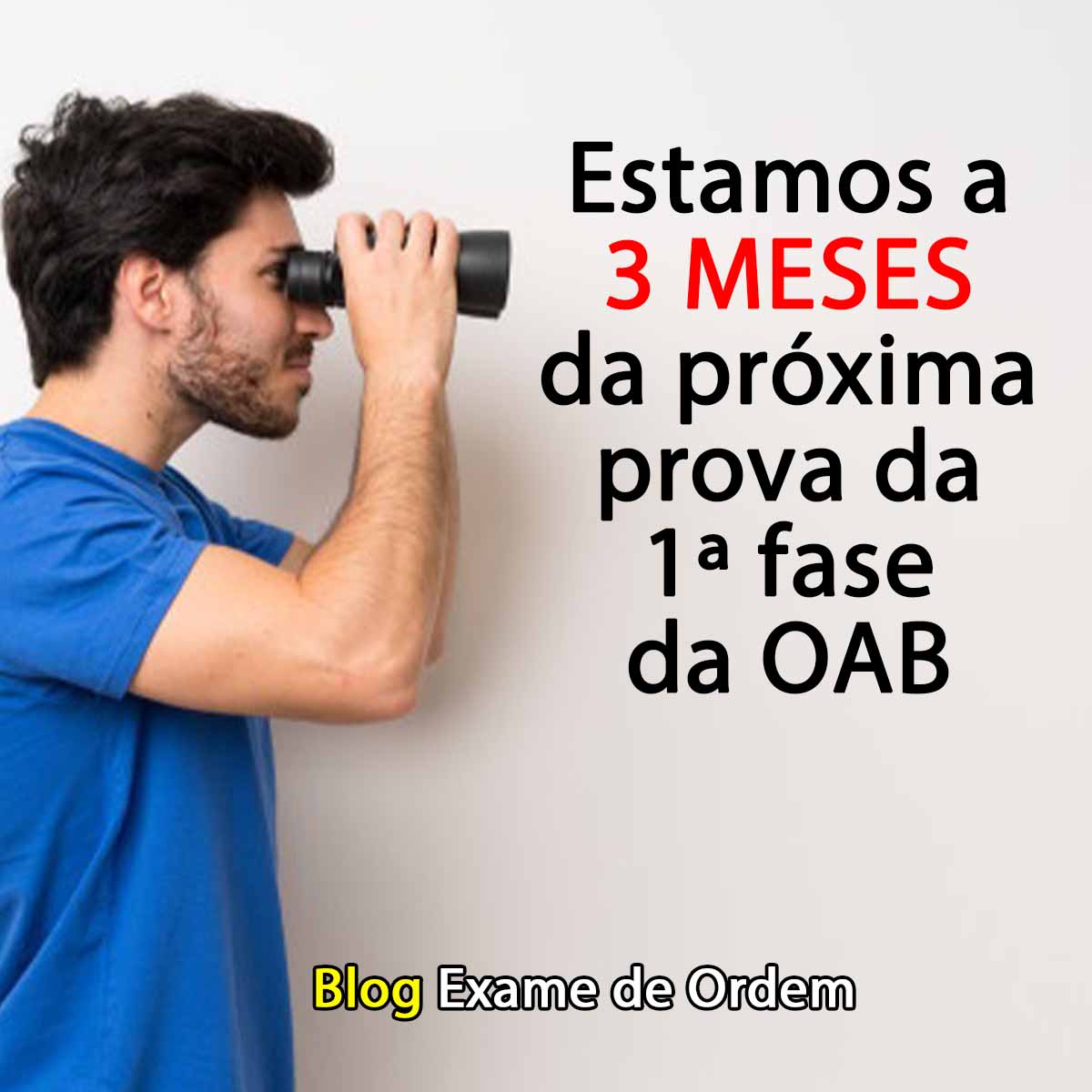 Estamos a 3 MESES da próxima prova da 1ª fase da OAB

Blog Exame de Ordem